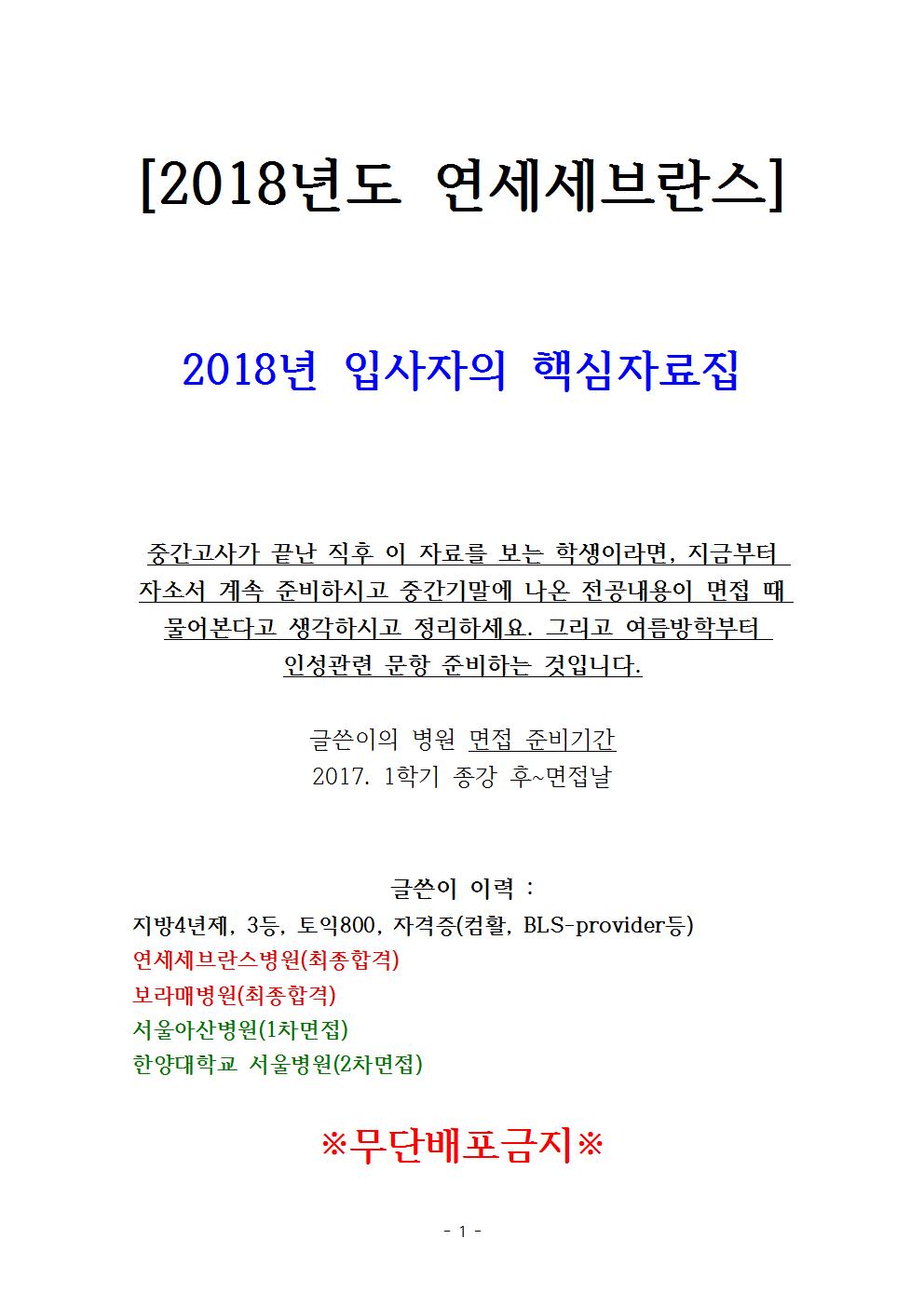 [2018년도 연세세브란스]

2018년 입사자의 핵심자료집

중간고사가 끝난 직후 이 자료를 보는 학생이라면, 지금부터 자소서 계속 준비하시고 중간기말에 나온 전공내용이 면접 때 물어본다고 생각하시고 정리하세요. 그리고 여름방학부터 인성관련 문항 준비하는 것입니다.

글쓴이의 병원 면접 준비기간
2017. 1학기 종강 후~면접날

글쓴이 이력 :
지방4년제, 3등, 토익800, 자격증(컴활, BLS-provider등)
연세세브란스병원(최종합격)
보라매병원(최종합격)
서울아산병원(1차면접)
한양대학교 서울병원(2차면접)

※무단배포금지※

- 1 -